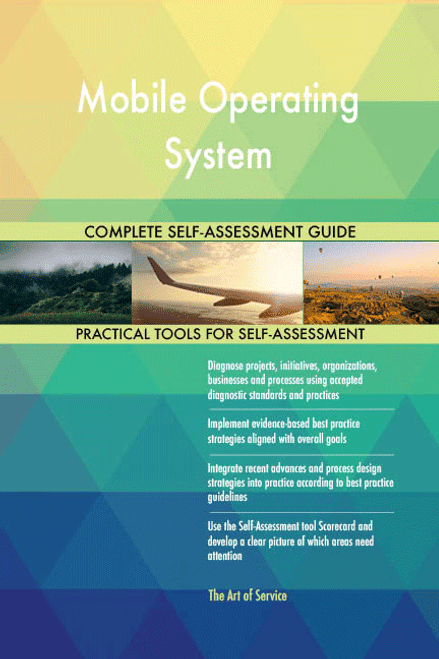 Mobile Operating System

COMPLETE SELF-ASSESSMENT GUIDE

PRACTICAL TOOLS FOR SELF-ASSESSMENT

Diagnose projects, initiatives, organizations, businesses and processes using accepted diagnostic standards and practices

Implement evidence-based best practice strategies aligned with overall goals

Integrate recent advances and process design strategies into practice according to best practice guidelines

Use the Self-Assessment tool Scorecard and develop a clear picture of which areas need attention

The Art of Service